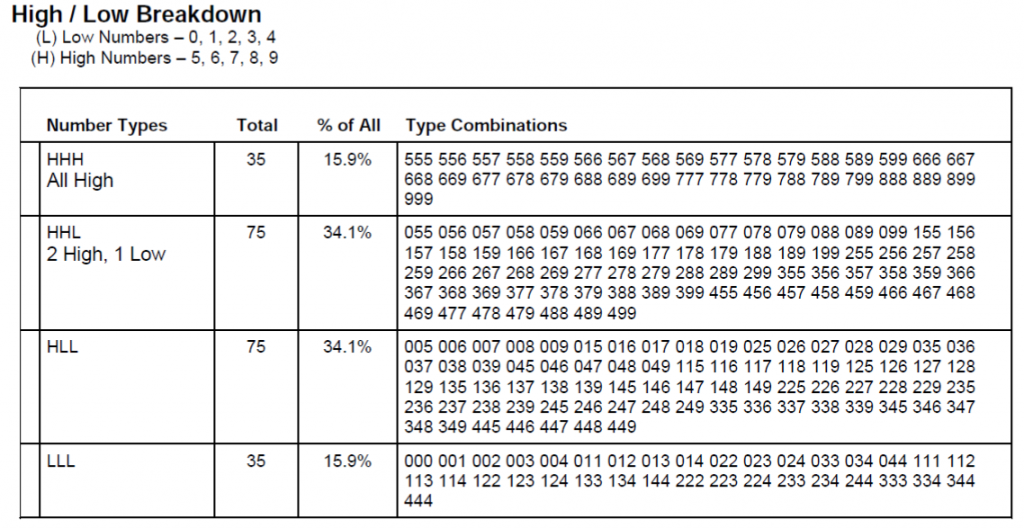 High / Low Breakdown
(L) Low Numbers – 0, 1, 2, 3, 4
(H) High Numbers – 5, 6, 7, 8, 9

| Number Types | Total | % of All | Type Combinations |
|---|---|---|---|
| HHH All High | 35 | 15.9% | 555 556 557 558 559 566 567 568 569 577 578 579 588 589 599 666 667 668 669 677 678 679 688 689 699 777 778 779 788 789 799 888 889 899 999 |
| HHL 2 High, 1 Low | 75 | 34.1% | 055 056 057 058 059 066 067 068 069 077 078 079 088 089 099 155 156 157 158 159 166 167 168 169 177 178 179 188 189 199 255 256 257 258 259 266 267 268 269 277 278 279 288 289 299 355 356 357 358 359 366 367 368 369 377 378 379 388 389 399 455 456 457 458 459 466 467 468 469 477 478 479 488 489 499 |
| HLL | 75 | 34.1% | 005 006 007 008 009 015 016 017 018 019 025 026 027 028 029 035 036 037 038 039 045 046 047 048 049 115 116 117 118 119 125 126 127 128 129 135 136 137 138 139 145 146 147 148 149 225 226 227 228 229 235 236 237 238 239 245 246 247 248 249 335 336 337 338 339 345 346 347 348 349 445 446 447 448 449 |
| LLL | 35 | 15.9% | 000 001 002 003 004 011 012 013 014 022 023 024 033 034 044 111 112 113 114 122 123 124 133 134 144 222 223 224 233 234 244 333 334 344 444 |